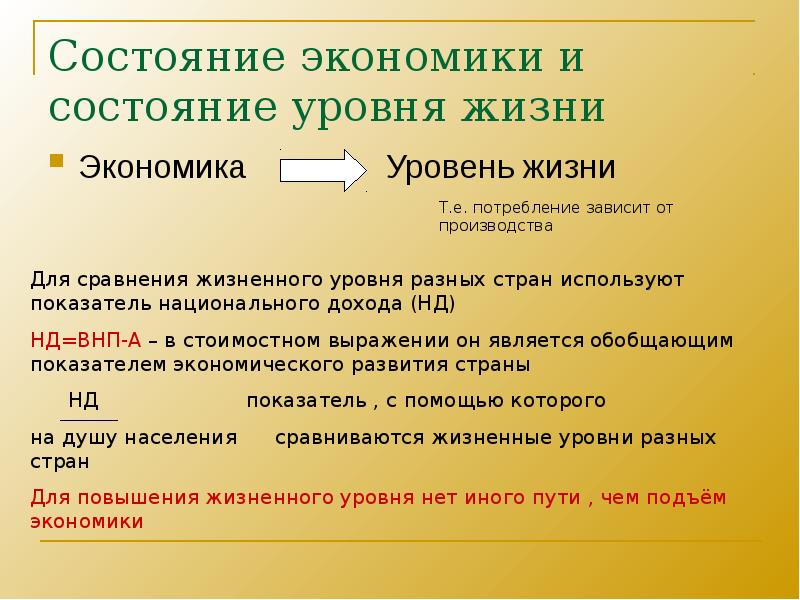 Состояние экономики и состояние уровня жизни

Экономика Уровень жизни

Т.е. потребление зависит от производства

Для сравнения жизненного уровня разных стран используют показатель национального дохода (НД)

НД=ВНП-А – в стоимостном выражении он является обобщающим показателем экономического развития страны

НД показатель , с помощью которого

на душу населения сравниваются жизненные уровни разных стран

Для повышения жизненного уровня нет иного пути , чем подъём экономики